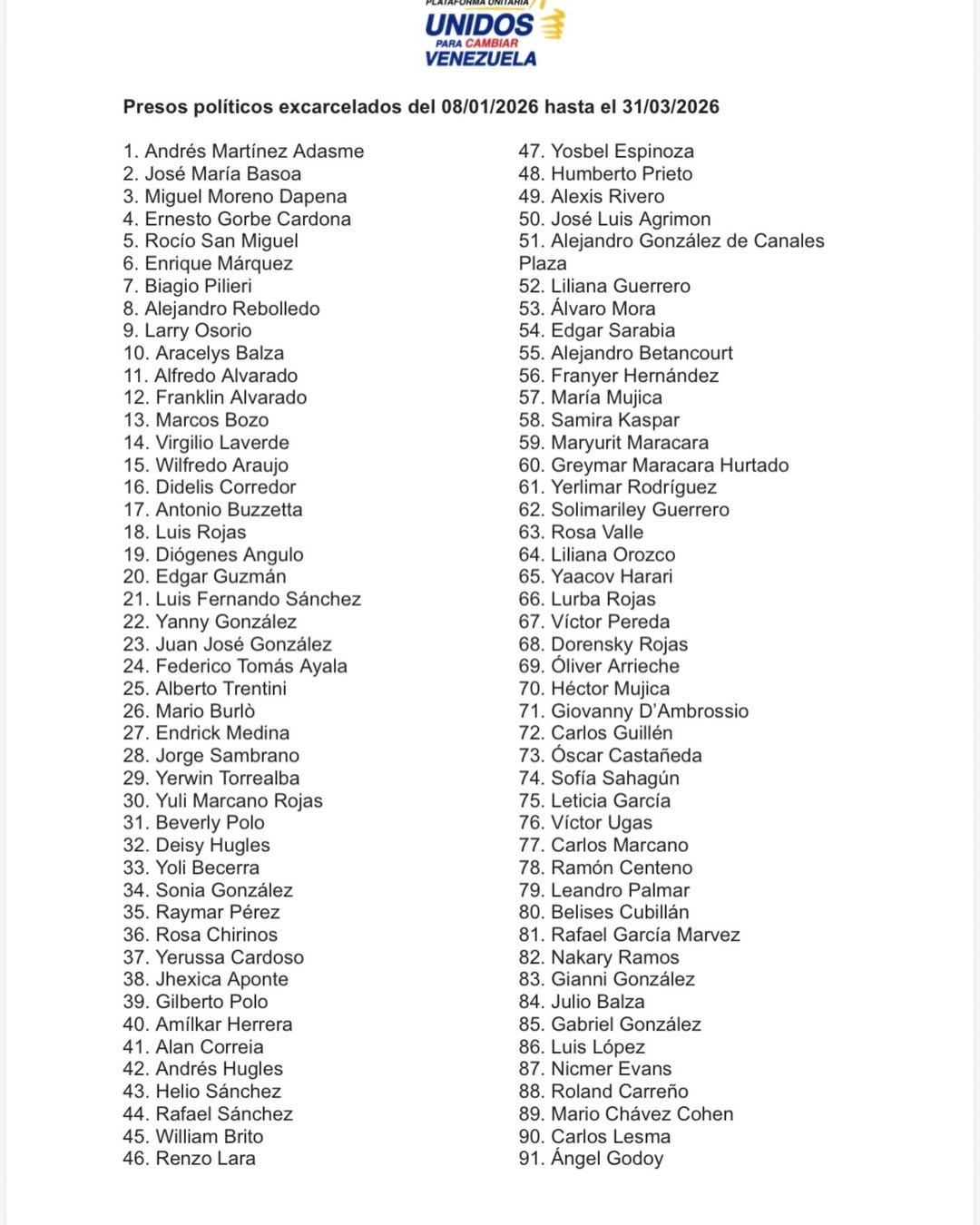 PLATAFORMA UNITARIA
UNIDOS
PARA CAMBIAR
VENEZUELA

Presos políticos excarcelados del 08/01/2026 hasta el 31/03/2026

1. Andrés Martínez Adasme
2. José María Basoa
3. Miguel Moreno Dapena
4. Ernesto Gorbe Cardona
5. Rocío San Miguel
6. Enrique Márquez
7. Biagio Pilieri
8. Alejandro Rebolledo
9. Larry Osorio
10. Aracelys Balza
11. Alfredo Alvarado
12. Franklin Alvarado
13. Marcos Bozo
14. Virgilio Laverde
15. Wilfredo Araujo
16. Didelis Corredor
17. Antonio Buzzetta
18. Luis Rojas
19. Diógenes Angulo
20. Edgar Guzmán
21. Luis Fernando Sánchez
22. Yanny González
23. Juan José González
24. Federico Tomás Ayala
25. Alberto Trentini
26. Mario Burlò
27. Endrick Medina
28. Jorge Sambrano
29. Yerwin Torrealba
30. Yuli Marcano Rojas
31. Beverly Polo
32. Deisy Hugles
33. Yoli Becerra
34. Sonia González
35. Raymar Pérez
36. Rosa Chirinos
37. Yerussa Cardoso
38. Jhexica Aponte
39. Gilberto Polo
40. Amílkar Herrera
41. Alan Correia
42. Andrés Hugles
43. Helio Sánchez
44. Rafael Sánchez
45. William Brito
46. Renzo Lara

47. Yosbel Espinoza
48. Humberto Prieto
49. Alexis Rivero
50. José Luis Agrimon
51. Alejandro González de Canales Plaza
52. Liliana Guerrero
53. Álvaro Mora
54. Edgar Sarabia
55. Alejandro Betancourt
56. Franyer Hernández
57. María Mujica
58. Samira Kaspar
59. Maryurit Maracara
60. Greymar Maracara Hurtado
61. Yerlimar Rodríguez
62. Solimariley Guerrero
63. Rosa Valle
64. Liliana Orozco
65. Yaacov Harari
66. Lurba Rojas
67. Víctor Pereda
68. Dorensky Rojas
69. Óliver Arrieche
70. Héctor Mujica
71. Giovanny D'Ambrossio
72. Carlos Guillén
73. Óscar Castañeda
74. Sofía Sahagún
75. Leticia García
76. Víctor Ugas
77. Carlos Marcano
78. Ramón Centeno
79. Leandro Palmar
80. Belises Cubillán
81. Rafael García Marvez
82. Nakary Ramos
83. Gianni González
84. Julio Balza
85. Gabriel González
86. Luis López
87. Nicmer Evans
88. Roland Carreño
89. Mario Chávez Cohen
90. Carlos Lesma
91. Ángel Godoy